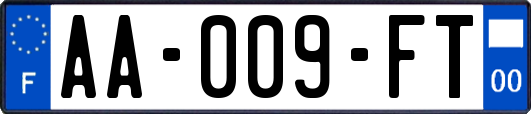 F
AA-009-FT
00